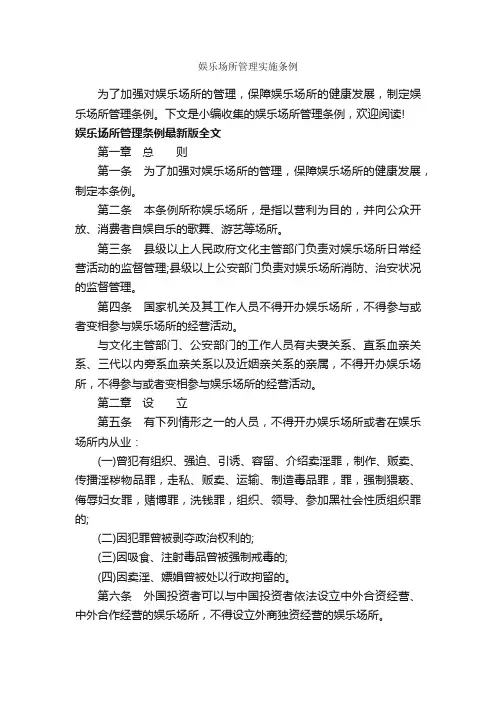 娱乐场所管理实施条例

为了加强对娱乐场所的管理，保障娱乐场所的健康发展，制定娱乐场所管理条例。下文是小编收集的娱乐场所管理条例，欢迎阅读!

娱乐场所管理条例最新版全文

第一章　总　　则

第一条　为了加强对娱乐场所的管理，保障娱乐场所的健康发展，制定本条例。

第二条　本条例所称娱乐场所，是指以营利为目的，并向公众开放、消费者自娱自乐的歌舞、游艺等场所。

第三条　县级以上人民政府文化主管部门负责对娱乐场所日常经营活动的监督管理;县级以上公安部门负责对娱乐场所消防、治安状况的监督管理。

第四条　国家机关及其工作人员不得开办娱乐场所，不得参与或者变相参与娱乐场所的经营活动。

与文化主管部门、公安部门的工作人员有夫妻关系、直系血亲关系、三代以内旁系血亲关系以及近姻亲关系的亲属，不得开办娱乐场所，不得参与或者变相参与娱乐场所的经营活动。

第二章　设　　立

第五条　有下列情形之一的人员，不得开办娱乐场所或者在娱乐场所内从业：

(一)曾犯有组织、强迫、引诱、容留、介绍卖淫罪，制作、贩卖、传播淫秽物品罪，走私、贩卖、运输、制造毒品罪，罪，强制猥亵、侮辱妇女罪，赌博罪，洗钱罪，组织、领导、参加黑社会性质组织罪的;

(二)因犯罪曾被剥夺政治权利的;

(三)因吸食、注射毒品曾被强制戒毒的;

(四)因卖淫、嫖娼曾被处以行政拘留的。

第六条　外国投资者可以与中国投资者依法设立中外合资经营、中外合作经营的娱乐场所，不得设立外商独资经营的娱乐场所。